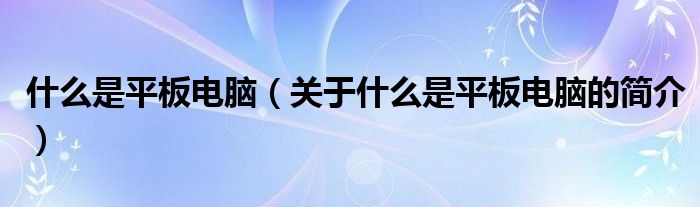 什么是平板电脑（关于什么是平板电脑的简介）